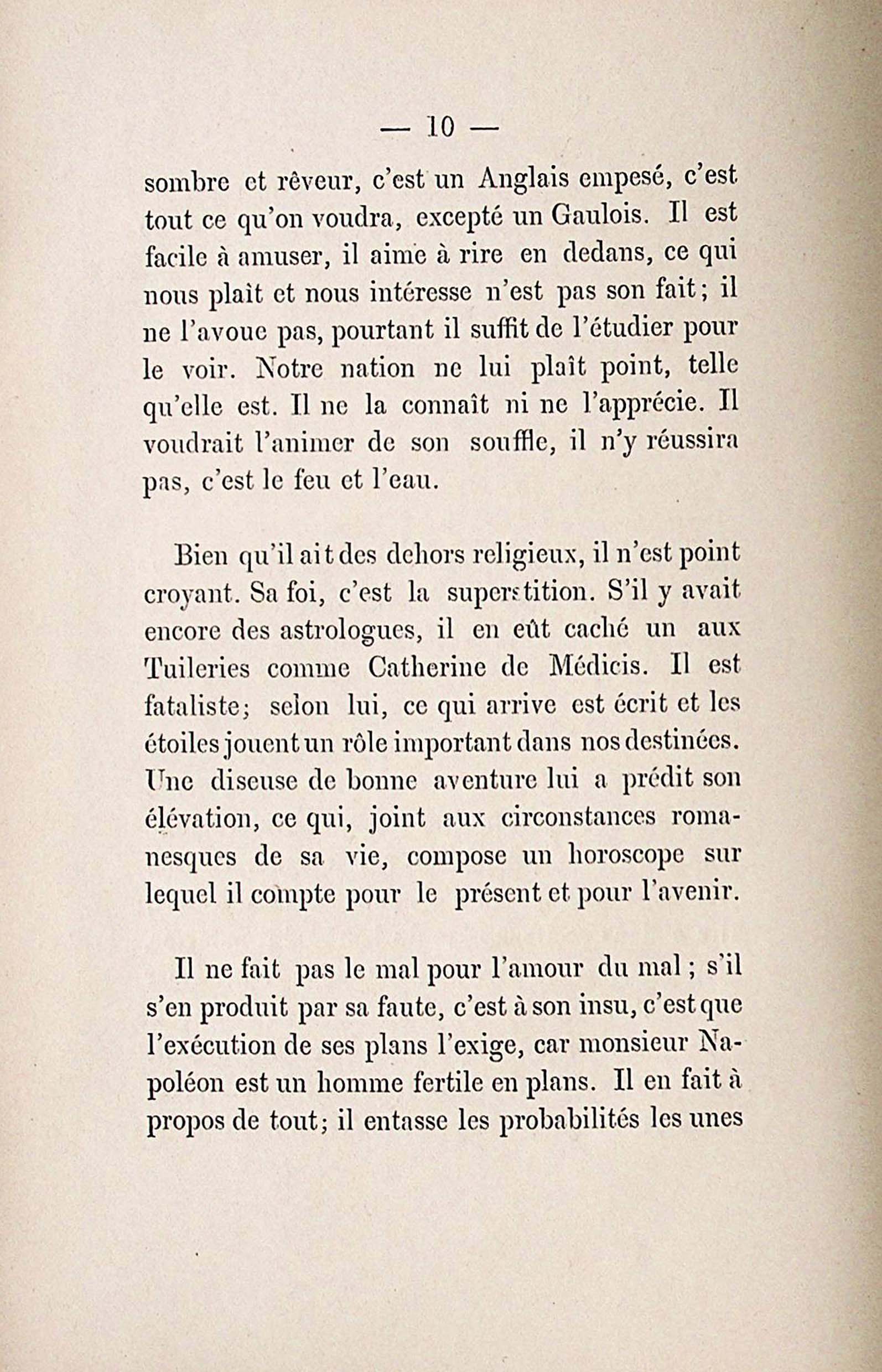 — 10 —

sombre et rêveur, c'est un Anglais empesé, c'est tout ce qu'on voudra, excepté un Gaulois. Il est facile à amuser, il aime à rire en dedans, ce qui nous plaît et nous intéresse n'est pas son fait; il ne l'avoue pas, pourtant il suffit de l'étudier pour le voir. Notre nation ne lui plaît point, telle qu'elle est. Il ne la connaît ni ne l'apprécie. Il voudrait l'animer de son souffle, il n'y réussira pas, c'est le feu et l'eau.

Bien qu'il ait des dehors religieux, il n'est point croyant. Sa foi, c'est la superstition. S'il y avait encore des astrologues, il en eût caché un aux Tuileries comme Catherine de Médicis. Il est fataliste; selon lui, ce qui arrive est écrit et les étoiles jouent un rôle important dans nos destinées. Une diseuse de bonne aventure lui a prédit son élévation, ce qui, joint aux circonstances romanesques de sa vie, compose un horoscope sur lequel il compte pour le présent et pour l'avenir.

Il ne fait pas le mal pour l'amour du mal; s'il s'en produit par sa faute, c'est à son insu, c'est que l'exécution de ses plans l'exige, car monsieur Napoléon est un homme fertile en plans. Il en fait à propos de tout; il entasse les probabilités les unes